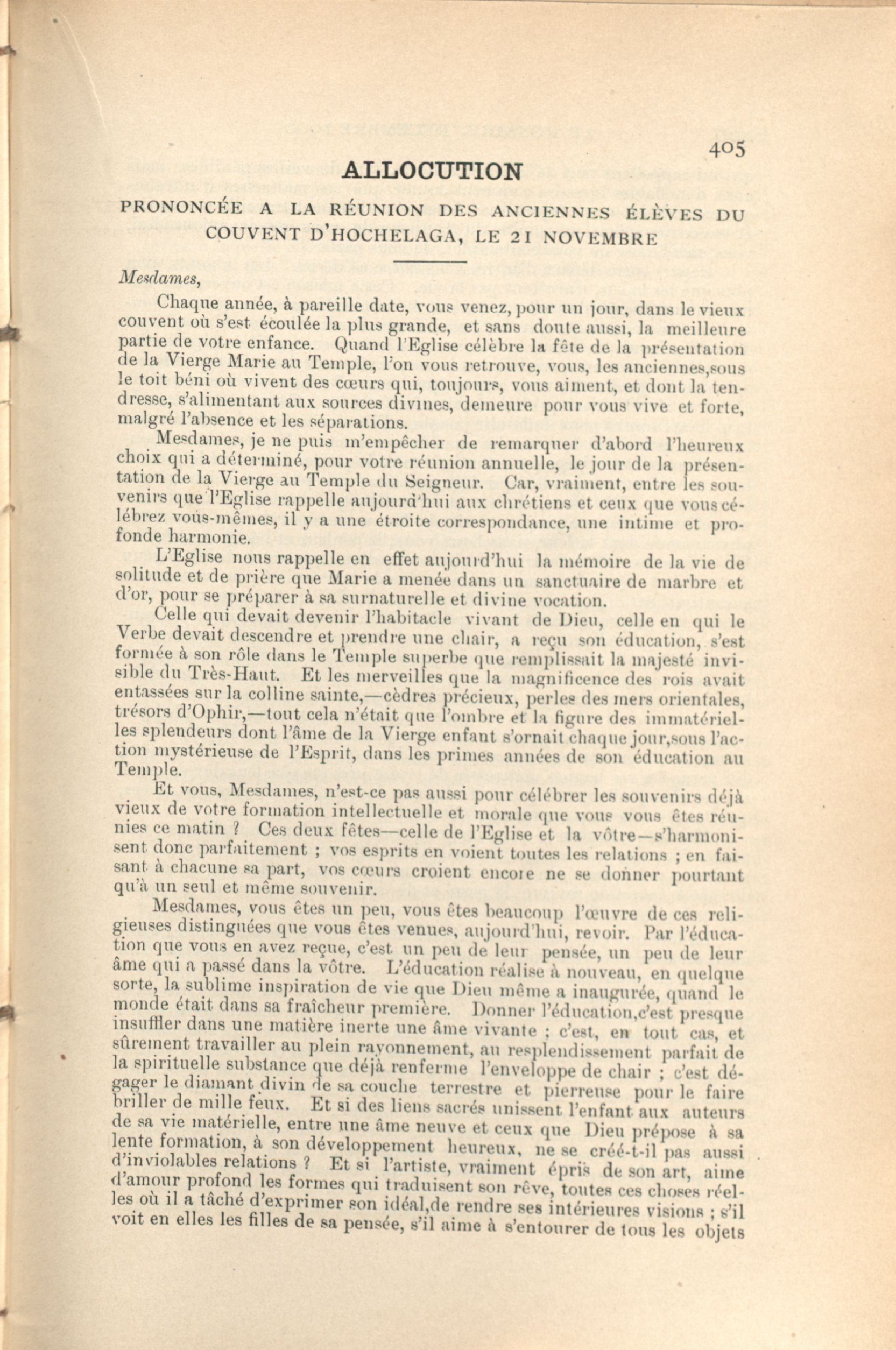 405

ALLOCUTION

PRONONCÉE A LA RÉUNION DES ANCIENNES ÉLÈVES DU COUVENT D'HOCHELAGA, LE 21 NOVEMBRE

Mesdames,

Chaque année, à pareille date, vous venez, pour un jour, dans le vieux couvent où s'est écoulée la plus grande, et sans doute aussi, la meilleure partie de votre enfance. Quand l'Eglise célèbre la fête de la présentation de la Vierge Marie au Temple, l'on vous retrouve, vous, les anciennes,sous le toit béni où vivent des cœurs qui, toujours, vous aiment, et dont la tendresse, s'alimentant aux sources divines, demeure pour vous vive et forte, malgré l'absence et les séparations.

Mesdames, je ne puis m'empêcher de remarquer d'abord l'heureux choix qui a déterminé, pour votre réunion annuelle, le jour de la présentation de la Vierge au Temple du Seigneur. Car, vraiment, entre les souvenirs que l'Eglise rappelle aujourd'hui aux chrétiens et ceux que vous célébrez vous-mêmes, il y a une étroite correspondance, une intime et profonde harmonie.

L'Eglise nous rappelle en effet aujourd'hui la mémoire de la vie de solitude et de prière que Marie a menée dans un sanctuaire de marbre et d'or, pour se préparer à sa surnaturelle et divine vocation.

Celle qui devait devenir l'habitacle vivant de Dieu, celle en qui le Verbe devait descendre et prendre une chair, a reçu son éducation, s'est formée à son rôle dans le Temple superbe que remplissait la majesté invisible du Très-Haut. Et les merveilles que la magnificence des rois avait entassées sur la colline sainte,—cèdres précieux, perles des mers orientales, trésors d'Ophir,—tout cela n'était que l'ombre et la figure des immatérielles splendeurs dont l'âme de la Vierge enfant s'ornait chaque jour,sous l'action mystérieuse de l'Esprit, dans les primes années de son éducation au Temple.

Et vous, Mesdames, n'est-ce pas aussi pour célébrer les souvenirs déjà vieux de votre formation intellectuelle et morale que vous vous êtes réunies ce matin ? Ces deux fêtes—celle de l'Eglise et la vôtre—s'harmonisent donc parfaitement ; vos esprits en voient toutes les relations ; en faisant à chacune sa part, vos cœurs croient encore ne se donner pourtant qu'à un seul et même souvenir.

Mesdames, vous êtes un peu, vous êtes beaucoup l'œuvre de ces religieuses distinguées que vous êtes venues, aujourd'hui, revoir. Par l'éducation que vous en avez reçue, c'est un peu de leur pensée, un peu de leur âme qui a passé dans la vôtre. L'éducation réalise à nouveau, en quelque sorte, la sublime inspiration de vie que Dieu même a inaugurée, quand le monde était dans sa fraîcheur première. Donner l'éducation,c'est presque insuffler dans une matière inerte une âme vivante ; c'est, en tout cas, et sûrement travailler au plein rayonnement, au resplendissement parfait de la spirituelle substance que déjà renferme l'enveloppe de chair ; c'est dégager le diamant divin de sa couche terrestre et pierreuse pour le faire briller de mille feux. Et si des liens sacrés unissent l'enfant aux auteurs de sa vie matérielle, entre une âme neuve et ceux que Dieu prépose à sa lente formation, à son développement heureux, ne se créé-t-il pas aussi d'inviolables relations ? Et si l'artiste, vraiment épris de son art, aime d'amour profond les formes qui traduisent son rêve, toutes ces choses réelles où il a tâché d'exprimer son idéal,de rendre ses intérieures visions ; s'il voit en elles les filles de sa pensée, s'il aime à s'entourer de tous les objets